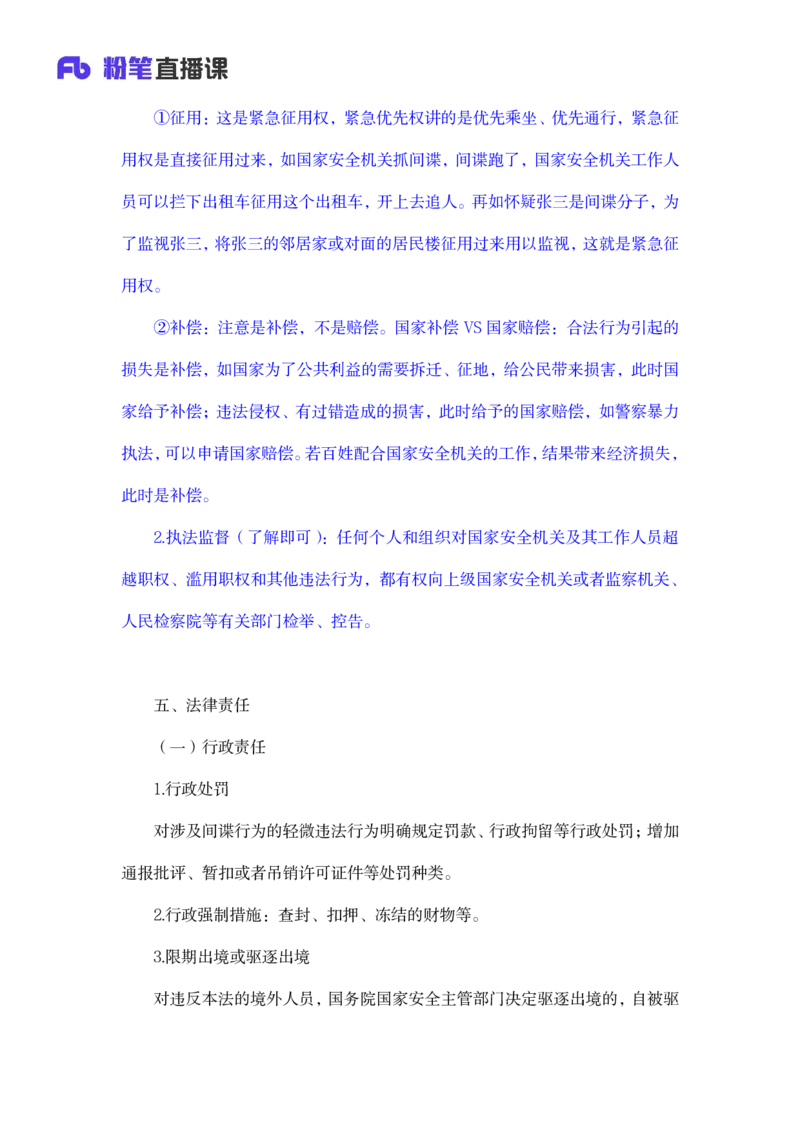 Fb 粉笔直播课

①征用：这是紧急征用权，紧急优先权讲的是优先乘坐、优先通行，紧急征用权是直接征用过来，如国家安全机关抓间谍，间谍跑了，国家安全机关工作人员可以拦下出租车征用这个出租车，开上去追人。再如怀疑张三是间谍分子，为了监视张三，将张三的邻居家或对面的居民楼征用过来用以监视，这就是紧急征用权。

②补偿：注意是补偿，不是赔偿。国家补偿 VS 国家赔偿：合法行为引起的损失是补偿，如国家为了公共利益的需要拆迁、征地，给公民带来损害，此时国家给予补偿；违法侵权、有过错造成的损害，此时给予的国家赔偿，如警察暴力执法，可以申请国家赔偿。若百姓配合国家安全机关的工作，结果带来经济损失，此时是补偿。

2.执法监督（了解即可）：任何个人和组织对国家安全机关及其工作人员超越职权、滥用职权和其他违法行为，都有权向上级国家安全机关或者监察机关、人民检察院等有关部门检举、控告。

五、法律责任

（一）行政责任

1.行政处罚

对涉及间谍行为的轻微违法行为明确规定罚款、行政拘留等行政处罚；增加通报批评、暂扣或者吊销许可证件等处罚种类。

2.行政强制措施：查封、扣押、冻结的财物等。

3.限期出境或驱逐出境

对违反本法的境外人员，国务院国家安全主管部门决定驱逐出境的，自被驱